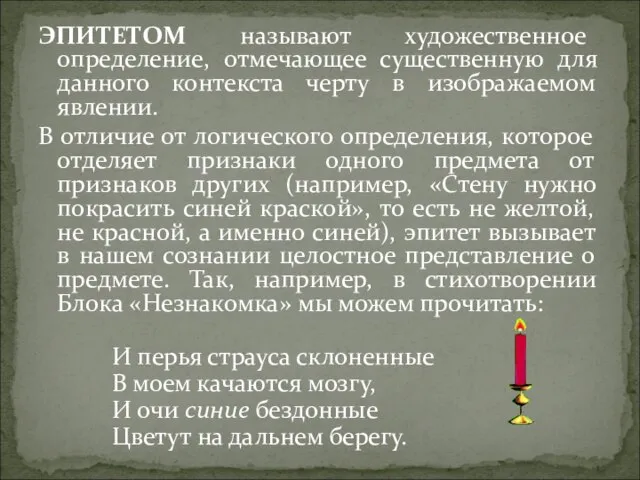 ЭПИТЕТОМ называют художественное определение, отмечающее существенную для данного контекста черту в изображаемом явлении.

В отличие от логического определения, которое отделяет признаки одного предмета от признаков других (например, «Стену нужно покрасить синей краской», то есть не желтой, не красной, а именно синей), эпитет вызывает в нашем сознании целостное представление о предмете. Так, например, в стихотворении Блока «Незнакомка» мы можем прочитать:

И перья страуса склоненные
В моем качаются мозгу,
И очи синие бездонные
Цветут на дальнем берегу.